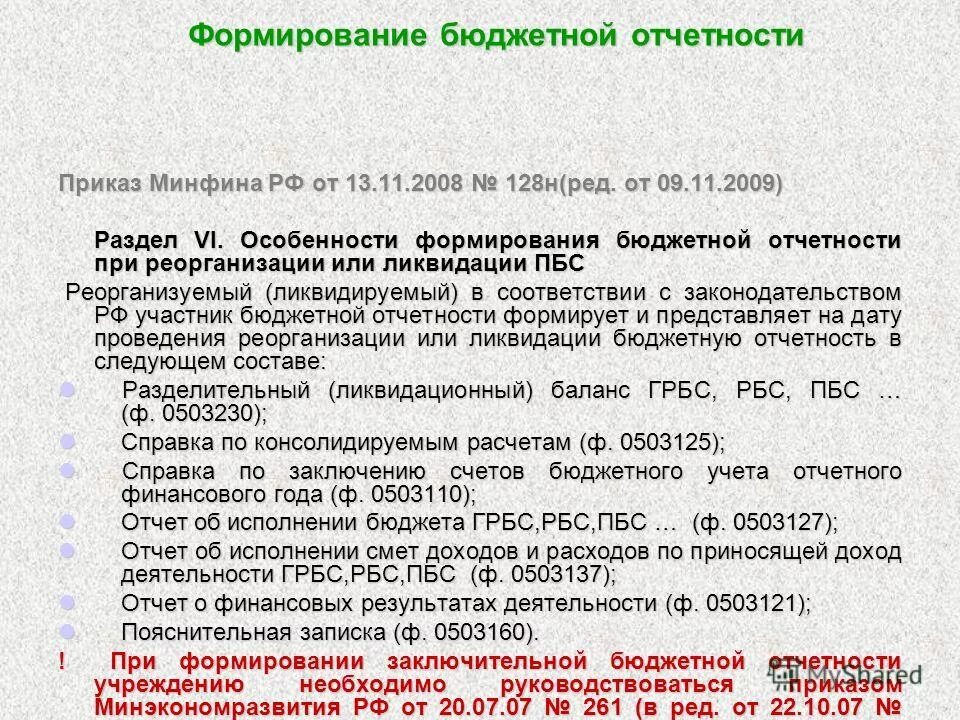 Формирование бюджетной отчетности

Приказ Минфина РФ от 13.11.2008 № 128н(ред. от 09.11.2009)

Раздел VI. Особенности формирования бюджетной отчетности при реорганизации или ликвидации ПБС

Реорганизуемый (ликвидируемый) в соответствии с законодательством РФ участник бюджетной отчетности формирует и представляет на дату проведения реорганизации или ликвидации бюджетную отчетность в следующем составе:

Разделительный (ликвидационный) баланс ГРБС, РБС, ПБС … (ф. 0503230);

Справка по консолидируемым расчетам (ф. 0503125);

Справка по заключению счетов бюджетного учета отчетного финансового года (ф. 0503110);

Отчет об исполнении бюджета ГРБС,РБС,ПБС … (ф. 0503127);

Отчет об исполнении смет доходов и расходов по приносящей доход деятельности ГРБС,РБС,ПБС (ф. 0503137);

Отчет о финансовых результатах деятельности (ф. 0503121);

Пояснительная записка (ф. 0503160).

! При формировании заключительной бюджетной отчетности учреждению необходимо руководствоваться приказом Минэкономразвития РФ от 20.07.07 № 261 (в ред. от 22.10.07 №

MyShared